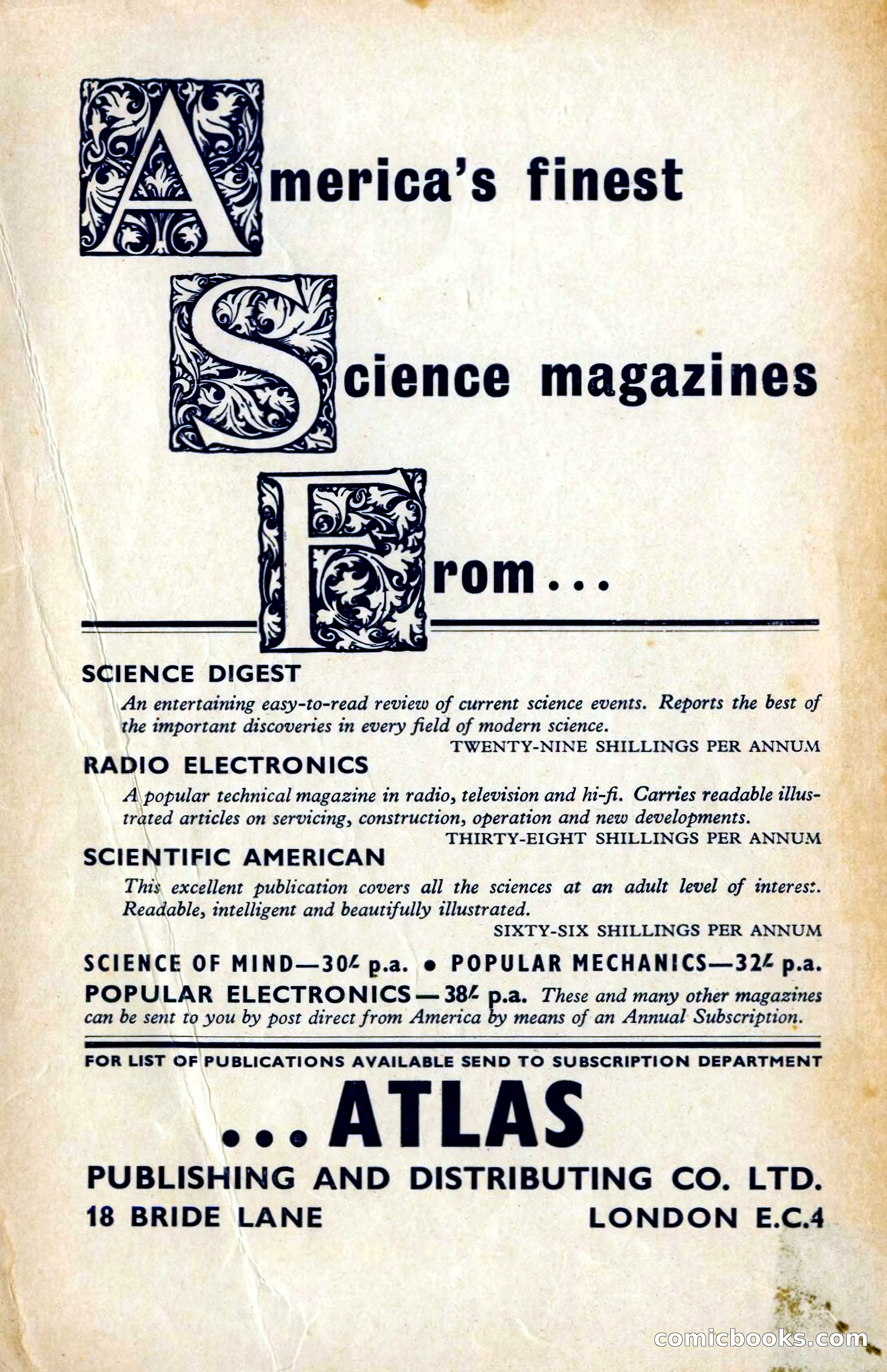 America's finest

Science magazines

From...

SCIENCE DIGEST

An entertaining easy-to-read review of current science events. Reports the best of the important discoveries in every field of modern science.

TWENTY-NINE SHILLINGS PER ANNUM

RADIO ELECTRONICS

A popular technical magazine in radio, television and hi-fi. Carries readable illustrated articles on servicing, construction, operation and new developments.

THIRTY-EIGHT SHILLINGS PER ANNUM

SCIENTIFIC AMERICAN

This excellent publication covers all the sciences at an adult level of interest. Readable, intelligent and beautifully illustrated.

SIXTY-SIX SHILLINGS PER ANNUM

SCIENCE OF MIND—30/- p.a. • POPULAR MECHANICS—32/- p.a.
POPULAR ELECTRONICS—38/- p.a. These and many other magazines can be sent to you by post direct from America by means of an Annual Subscription.

FOR LIST OF PUBLICATIONS AVAILABLE SEND TO SUBSCRIPTION DEPARTMENT

...ATLAS

PUBLISHING AND DISTRIBUTING CO. LTD.
18 BRIDE LANE LONDON E.C.4

comicbooks.com